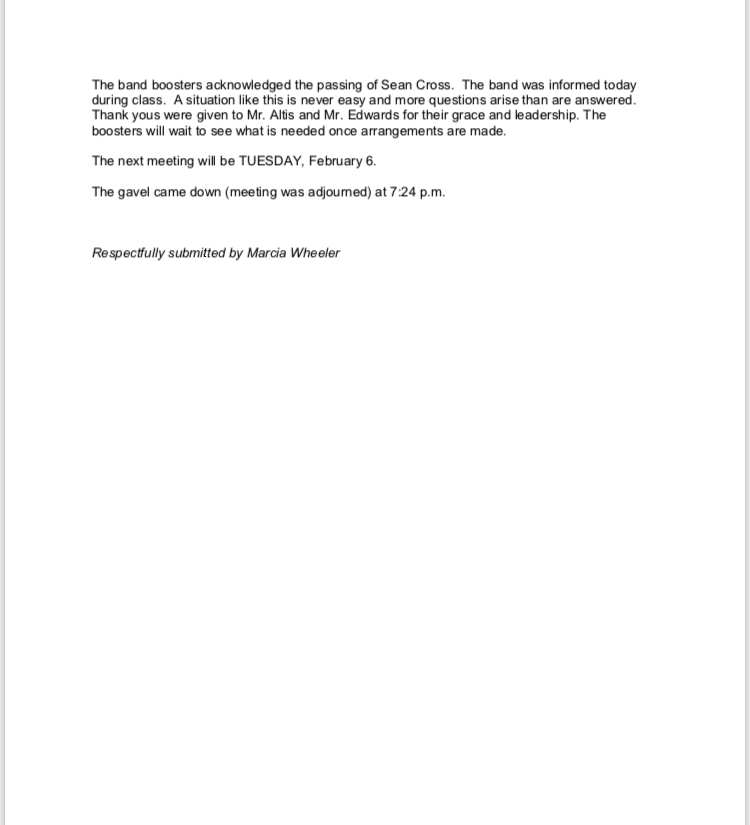 The band boosters acknowledged the passing of Sean Cross. The band was informed today during class. A situation like this is never easy and more questions arise than are answered. Thank yous were given to Mr. Altis and Mr. Edwards for their grace and leadership. The boosters will wait to see what is needed once arrangements are made.

The next meeting will be TUESDAY, February 6.

The gavel came down (meeting was adjourned) at 7:24 p.m.

Respectfully submitted by Marcia Wheeler